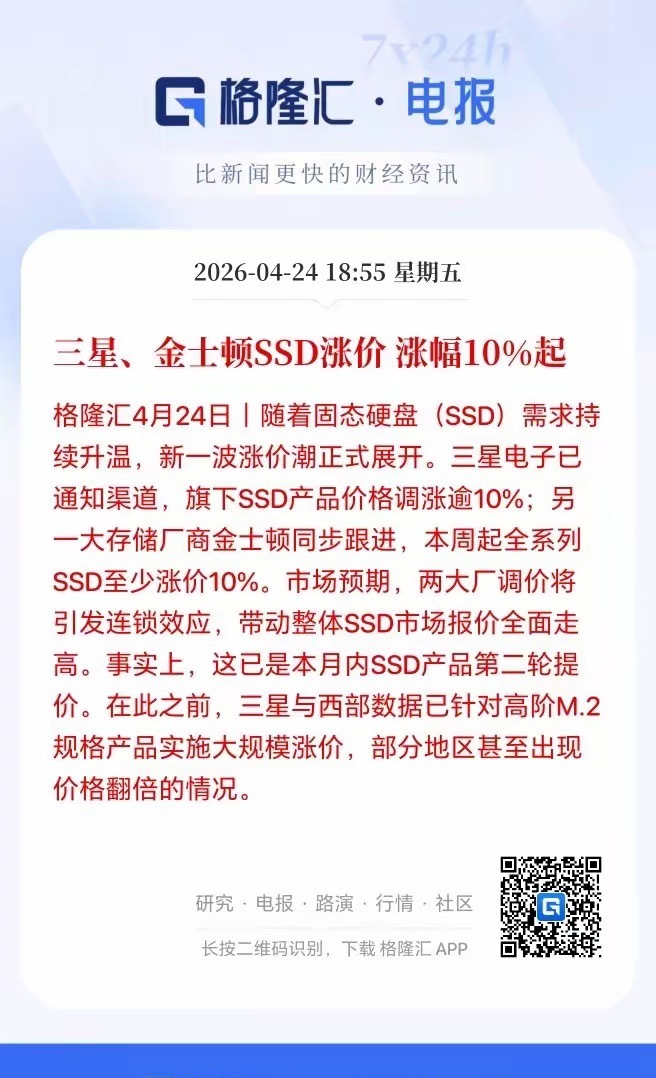 7x24h

格隆汇 · 电报

比新闻更快的财经资讯

2026-04-24 18:55 星期五

三星、金士顿SSD涨价 涨幅10%起

格隆汇4月24日丨随着固态硬盘（SSD）需求持续升温，新一波涨价潮正式展开。三星电子已通知渠道，旗下SSD产品价格调涨逾10%；另一大存储厂商金士顿同步跟进，本周起全系列SSD至少涨价10%。市场预期，两大厂调价将引发连锁效应，带动整体SSD市场报价全面走高。事实上，这已是本月内SSD产品第二轮提价。在此之前，三星与西部数据已针对高阶M.2规格产品实施大规模涨价，部分地区甚至出现价格翻倍的情况。

研究 · 电报 · 路演 · 行情 · 社区

长按二维码识别，下载 格隆汇 APP